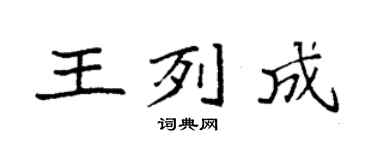 王列成

词典网